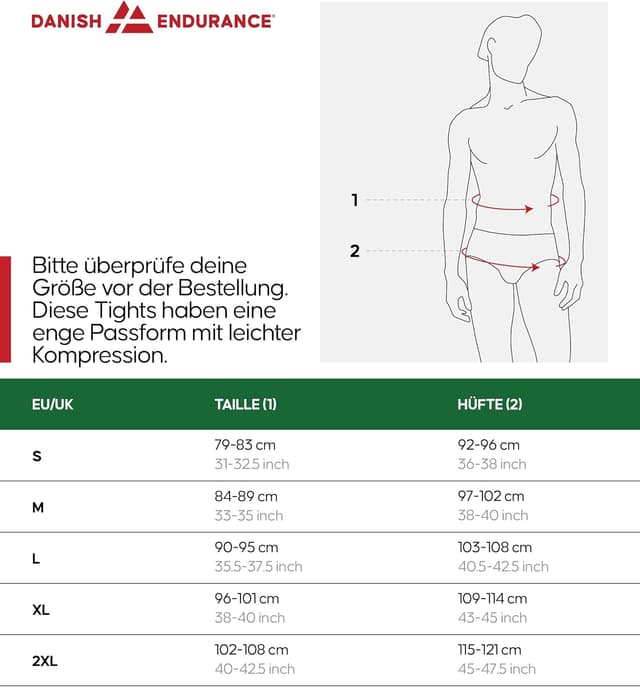 DANISH ENDURANCE®

1

2

Bitte überprüfe deine Größe vor der Bestellung. Diese Tights haben eine enge Passform mit leichter Kompression.

| EU/UK | TAILLE (1) | HÜFTE (2) |
|---|---|---|
| S | 79-83 cm 31-32.5 inch | 92-96 cm 36-38 inch |
| M | 84-89 cm 33-35 inch | 97-102 cm 38-40 inch |
| L | 90-95 cm 35.5-37.5 inch | 103-108 cm 40.5-42.5 inch |
| XL | 96-101 cm 38-40 inch | 109-114 cm 43-45 inch |
| 2XL | 102-108 cm 40-42.5 inch | 115-121 cm 45-47.5 inch |